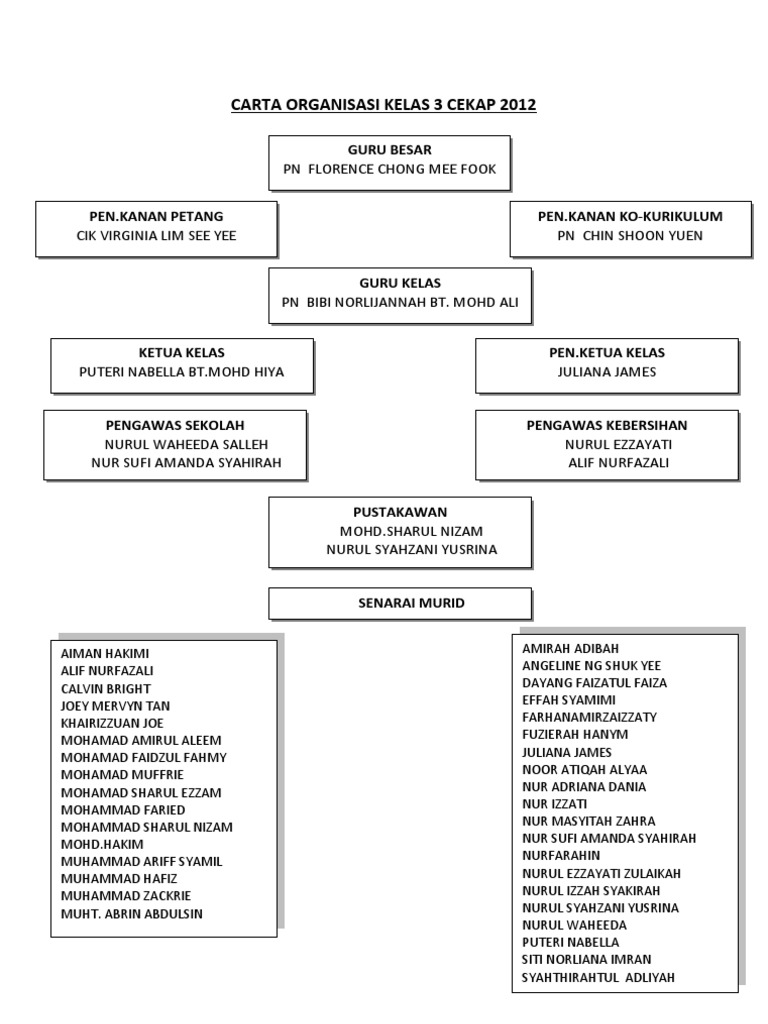 CARTA ORGANISASI KELAS 3 CEKAP 2012

GURU BESAR
PN FLORENCE CHONG MEE FOOK

PEN.KANAN PETANG
CIK VIRGINIA LIM SEE YEE

PEN.KANAN KO-KURIKULUM
PN CHIN SHOON YUEN

GURU KELAS
PN BIBI NORLIJANNAH BT. MOHD ALI

KETUA KELAS
PUTERI NABELLA BT.MOHD HIYA

PEN.KETUA KELAS
JULIANA JAMES

PENGAWAS SEKOLAH
NURUL WAHEEDA SALLEH
NUR SUFI AMANDA SYAHIRAH

PENGAWAS KEBERSIHAN
NURUL EZZAYATI
ALIF NURFAZALI

PUSTAKAWAN
MOHD.SHARUL NIZAM
NURUL SYAHZANI YUSRINA

SENARAI MURID

AIMAN HAKIMI
ALIF NURFAZALI
CALVIN BRIGHT
JOEY MERVYN TAN
KHAIRIZZUAN JOE
MOHAMAD AMIRUL ALEEM
MOHAMAD FAIDZUL FAHMY
MOHAMAD MUFFRIE
MOHAMAD SHARUL EZZAM
MOHAMMAD FARIED
MOHAMMAD SHARUL NIZAM
MOHD.HAKIM
MUHAMMAD ARIFF SYAMIL
MUHAMMAD HAFIZ
MUHAMMAD ZACKRIE
MUHT. ABRIN ABDULSIN

AMIRAH ADIBAH
ANGELINE NG SHUK YEE
DAYANG FAIZATUL FAIZA
EFFAH SYAMIMI
FARHANAMIRZAIZZATY
FUZIERAH HANYM
JULIANA JAMES
NOOR ATIQAH ALYAA
NUR ADRIANA DANIA
NUR IZZATI
NUR MASYITAH ZAHRA
NUR SUFI AMANDA SYAHIRAH
NURFARAHIN
NURUL EZZAYATI ZULAIKAH
NURUL IZZAH SYAKIRAH
NURUL SYAHZANI YUSRINA
NURUL WAHEEDA
PUTERI NABELLA
SITI NORLIANA IMRAN
SYAHTHIRAHTUL ADLIYAH